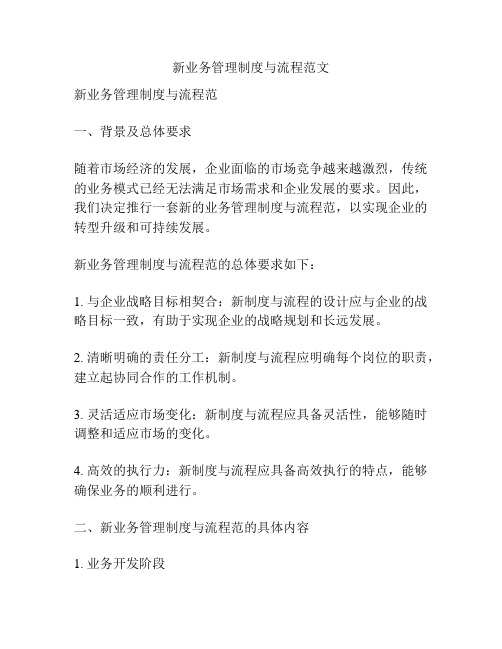 新业务管理制度与流程范文

新业务管理制度与流程范

一、背景及总体要求

随着市场经济的发展，企业面临的市场竞争越来越激烈，传统的业务模式已经无法满足市场需求和企业发展的要求。因此，我们决定推行一套新的业务管理制度与流程范，以实现企业的转型升级和可持续发展。

新业务管理制度与流程范的总体要求如下：

1. 与企业战略目标相契合：新制度与流程的设计应与企业的战略目标一致，有助于实现企业的战略规划和长远发展。

2. 清晰明确的责任分工：新制度与流程应明确每个岗位的职责，建立起协同合作的工作机制。

3. 灵活适应市场变化：新制度与流程应具备灵活性，能够随时调整和适应市场的变化。

4. 高效的执行力：新制度与流程应具备高效执行的特点，能够确保业务的顺利进行。

二、新业务管理制度与流程范的具体内容

1. 业务开发阶段